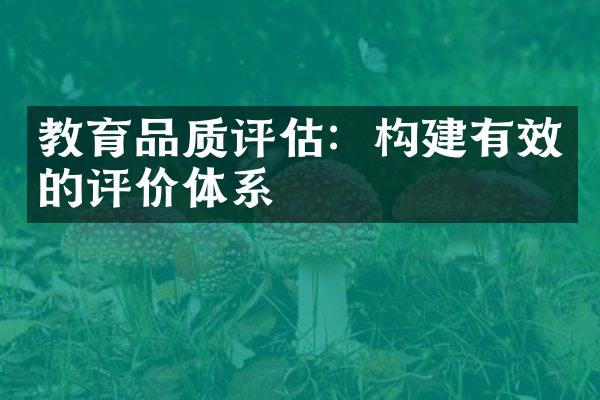 教育品质评估：构建有效的评价体系